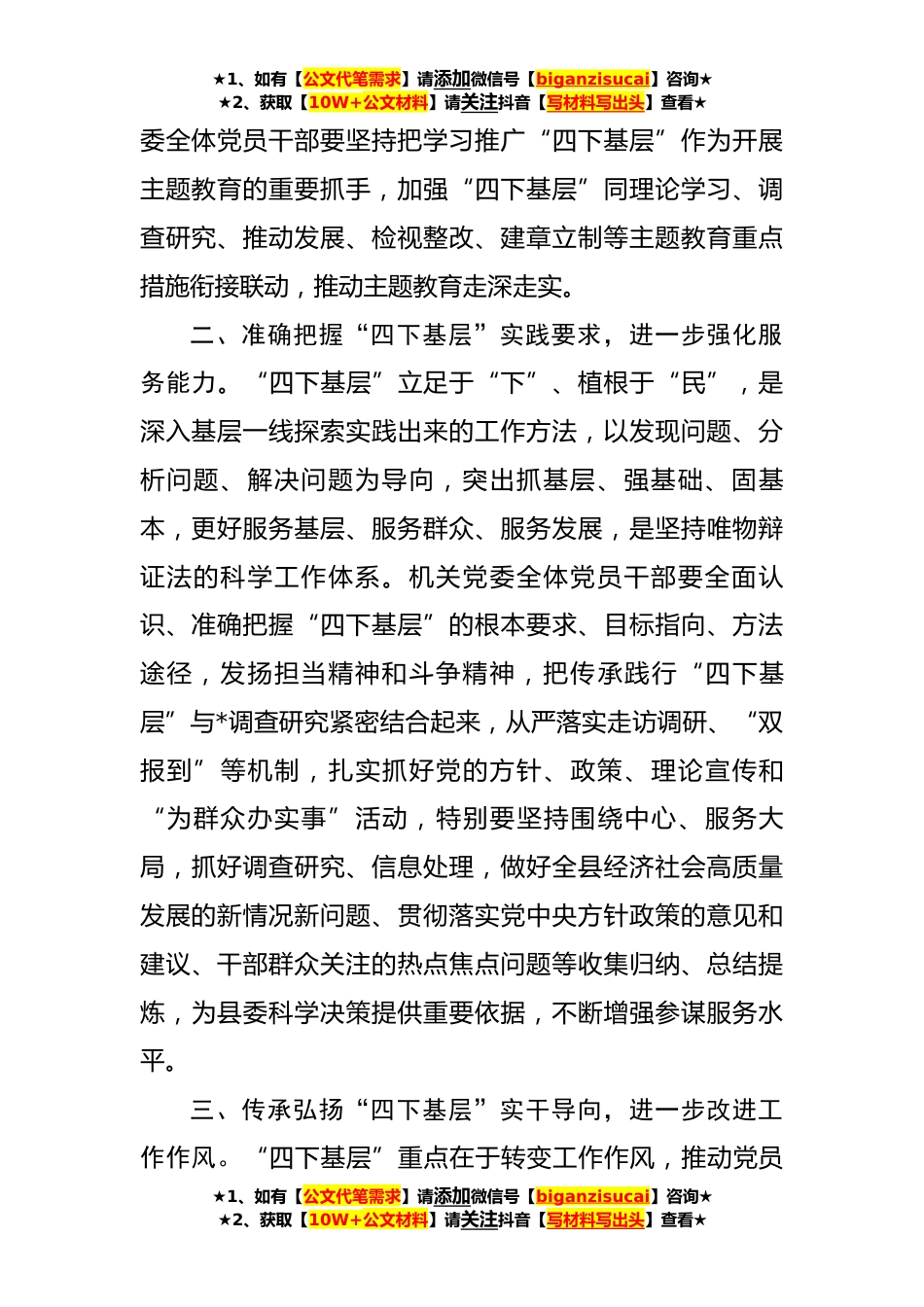 ★1、如有【公文代笔需求】请添加微信号【biganzisucai】咨询★
★2、获取【10W+公文材料】请关注抖音【写材料写出头】查看★

委全体党员干部要坚持把学习推广“四下基层”作为开展主题教育的重要抓手，加强“四下基层”同理论学习、调查研究、推动发展、检视整改、建章立制等主题教育重点措施衔接联动，推动主题教育走深走实。

二、准确把握“四下基层”实践要求，进一步强化服务能力。“四下基层”立足于“下”、植根于“民”，是深入基层一线探索实践出来的工作方法，以发现问题、分析问题、解决问题为导向，突出抓基层、强基础、固基本，更好服务基层、服务群众、服务发展，是坚持唯物辩证法的科学工作体系。机关党委全体党员干部要全面认识、准确把握“四下基层”的根本要求、目标指向、方法途径，发扬担当精神和斗争精神，把传承践行“四下基层”与*调查研究紧密结合起来，从严落实走访调研、“双报到”等机制，扎实抓好党的方针、政策、理论宣传和“为群众办实事”活动，特别要坚持围绕中心、服务大局，抓好调查研究、信息处理，做好全县经济社会高质量发展的新情况新问题、贯彻落实党中央方针政策的意见和建议、干部群众关注的热点焦点问题等收集归纳、总结提炼，为县委科学决策提供重要依据，不断增强参谋服务水平。

三、传承弘扬“四下基层”实干导向，进一步改进工作作风。“四下基层”重点在于转变工作作风，推动党员

★1、如有【公文代笔需求】请添加微信号【biganzisucai】咨询★
★2、获取【10W+公文材料】请关注抖音【写材料写出头】查看★